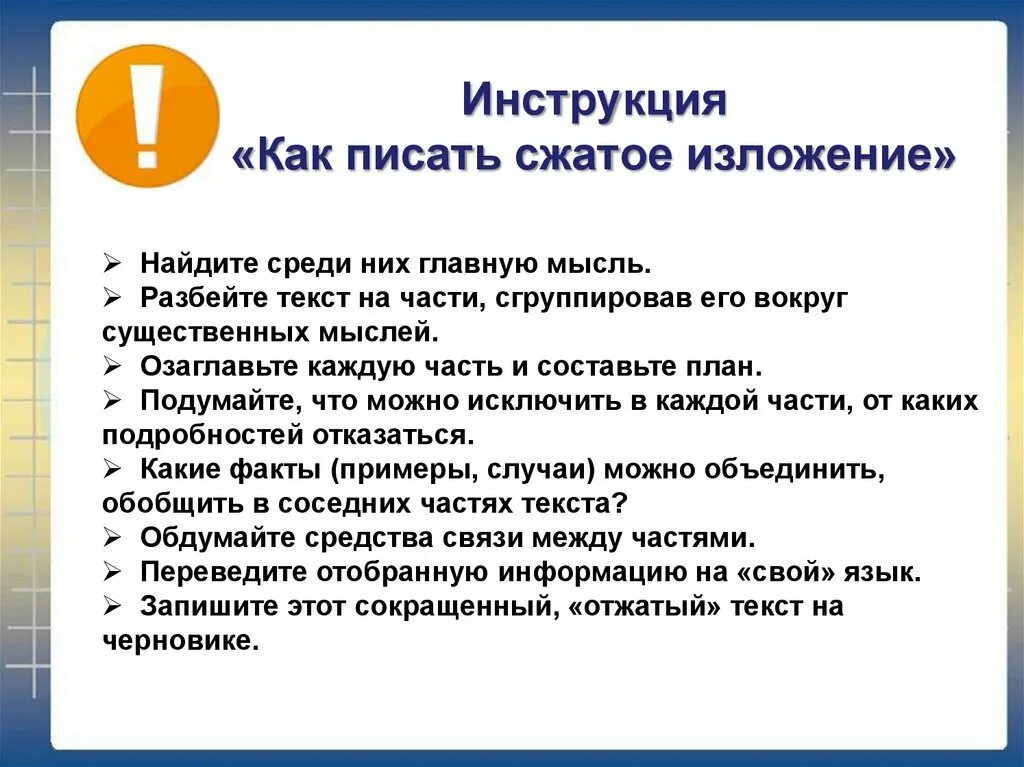 !

Инструкция
«Как писать сжатое изложение»

➢ Найдите среди них главную мысль.
➢ Разбейте текст на части, сгруппировав его вокруг существенных мыслей.
➢ Озаглавьте каждую часть и составьте план.
➢ Подумайте, что можно исключить в каждой части, от каких подробностей отказаться.
➢ Какие факты (примеры, случаи) можно объединить, обобщить в соседних частях текста?
➢ Обдумайте средства связи между частями.
➢ Переведите отобранную информацию на «свой» язык.
➢ Запишите этот сокращенный, «отжатый» текст на черновике.